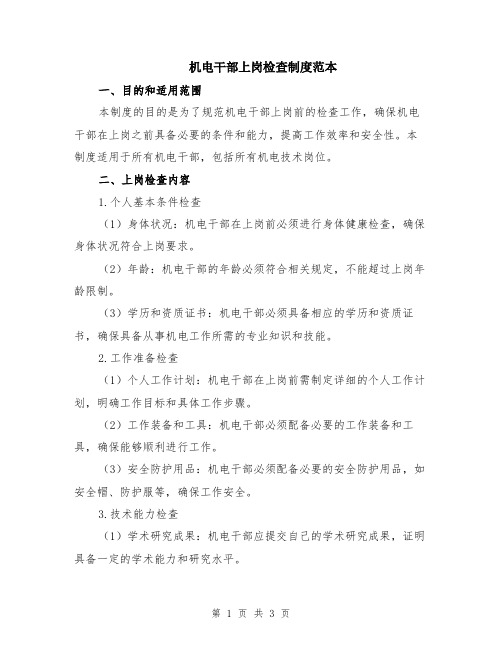 机电干部上岗检查制度范本

一、目的和适用范围

本制度的目的是为了规范机电干部上岗前的检查工作，确保机电干部在上岗之前具备必要的条件和能力，提高工作效率和安全性。本制度适用于所有机电干部，包括所有机电技术岗位。

二、上岗检查内容

1.个人基本条件检查

（1）身体状况：机电干部在上岗前必须进行身体健康检查，确保身体状况符合上岗要求。

（2）年龄：机电干部的年龄必须符合相关规定，不能超过上岗年龄限制。

（3）学历和资质证书：机电干部必须具备相应的学历和资质证书，确保具备从事机电工作所需的专业知识和技能。

2.工作准备检查

（1）个人工作计划：机电干部在上岗前需制定详细的个人工作计划，明确工作目标和具体工作步骤。

（2）工作装备和工具：机电干部必须配备必要的工作装备和工具，确保能够顺利进行工作。

（3）安全防护用品：机电干部必须配备必要的安全防护用品，如安全帽、防护服等，确保工作安全。

3.技术能力检查

（1）学术研究成果：机电干部应提交自己的学术研究成果，证明具备一定的学术能力和研究水平。

第 1 页 共 3 页